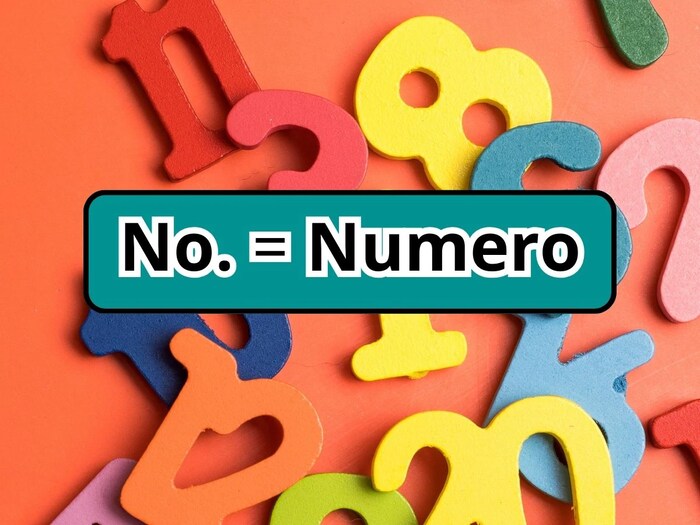 No. = Numero